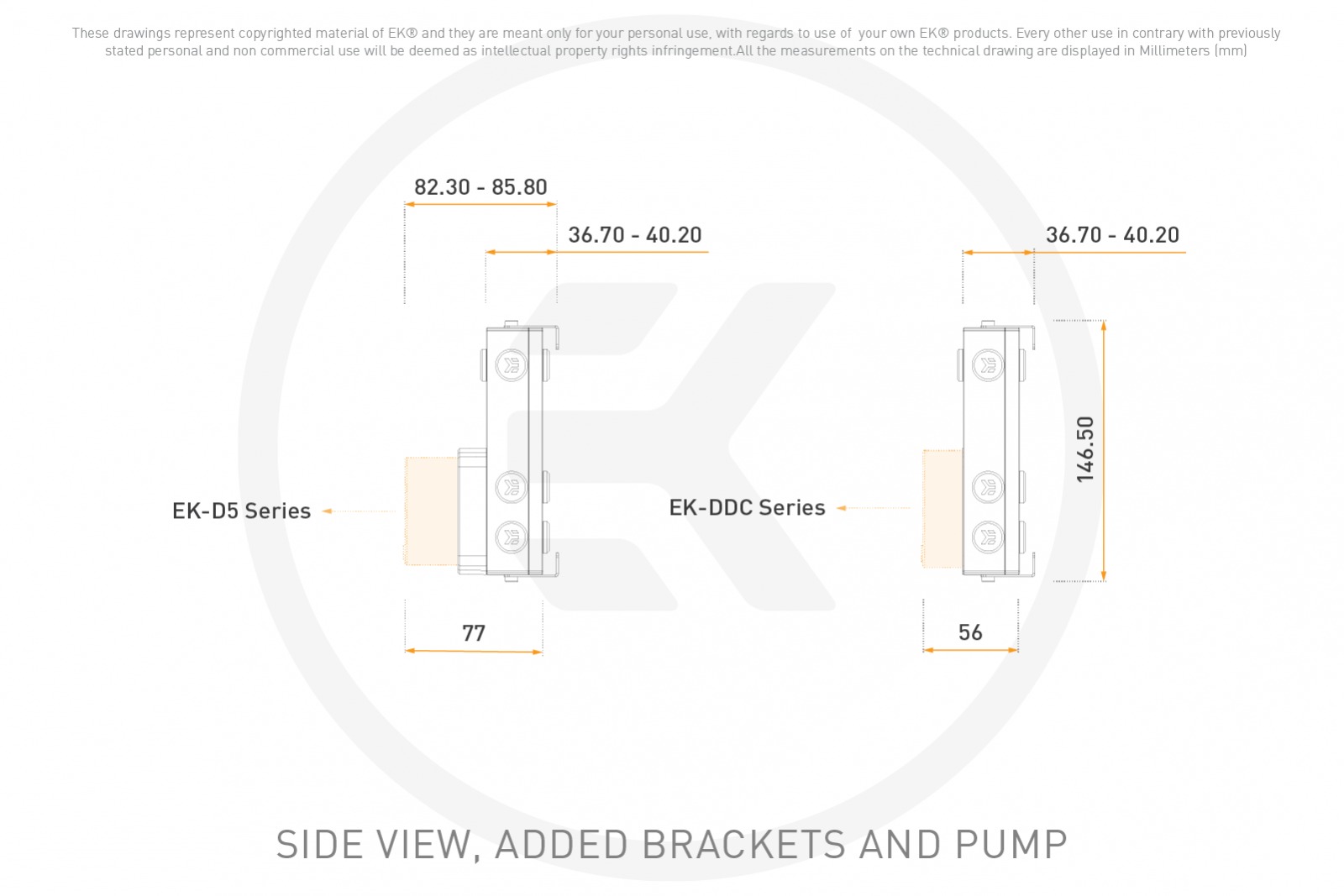 These drawings represent copyrighted material of EK® and they are meant only for your personal use, with regards to use of your own EK® products. Every other use in contrary with previously stated personal and non commercial use will be deemed as intellectual property rights infringement.All the measurements on the technical drawing are displayed in Millimeters (mm)

82.30 - 85.80

36.70 - 40.20

36.70 - 40.20

146.50

EK-D5 Series

EK-DDC Series

77

56

SIDE VIEW, ADDED BRACKETS AND PUMP